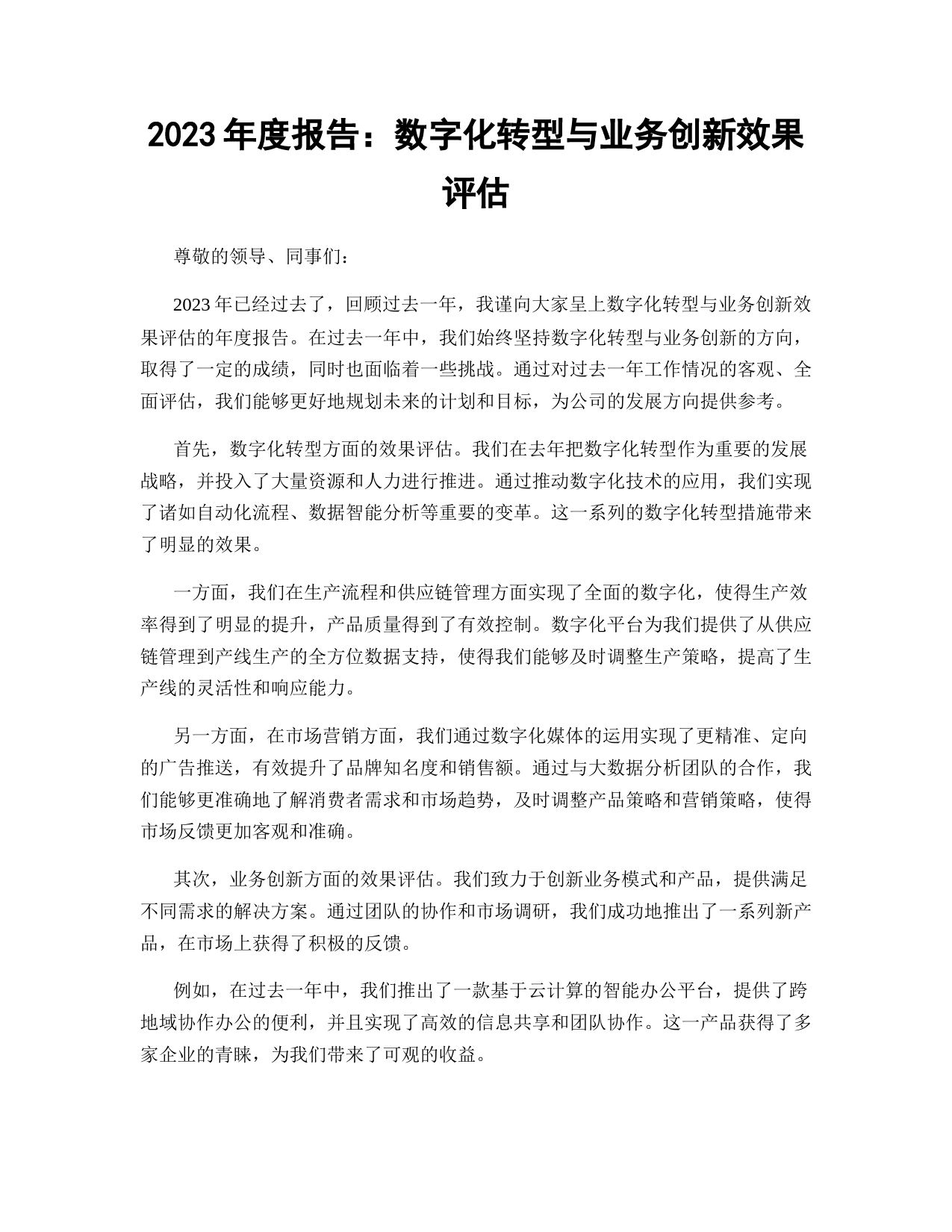 2023 年度报告：数字化转型与业务创新效果评估

尊敬的领导、同事们：

2023 年已经过去了，回顾过去一年，我谨向大家呈上数字化转型与业务创新效果评估的年度报告。在过去一年中，我们始终坚持数字化转型与业务创新的方向，取得了一定的成绩，同时也面临着一些挑战。通过对过去一年工作情况的客观、全面评估，我们能够更好地规划未来的计划和目标，为公司的发展方向提供参考。

首先，数字化转型方面的效果评估。我们在去年把数字化转型作为重要的发展战略，并投入了大量资源和人力进行推进。通过推动数字化技术的应用，我们实现了诸如自动化流程、数据智能分析等重要的变革。这一系列的数字化转型措施带来了明显的效果。

一方面，我们在生产流程和供应链管理方面实现了全面的数字化，使得生产效率得到了明显的提升，产品质量得到了有效控制。数字化平台为我们提供了从供应链管理到产线生产的全方位数据支持，使得我们能够及时调整生产策略，提高了生产线的灵活性和响应能力。

另一方面，在市场营销方面，我们通过数字化媒体的运用实现了更精准、定向的广告推送，有效提升了品牌知名度和销售额。通过与大数据分析团队的合作，我们能够更准确地了解消费者需求和市场趋势，及时调整产品策略和营销策略，使得市场反馈更加客观和准确。

其次，业务创新方面的效果评估。我们致力于创新业务模式和产品，提供满足不同需求的解决方案。通过团队的协作和市场调研，我们成功地推出了一系列新产品，在市场上获得了积极的反馈。

例如，在过去一年中，我们推出了一款基于云计算的智能办公平台，提供了跨地域协作办公的便利，并且实现了高效的信息共享和团队协作。这一产品获得了多家企业的青睐，为我们带来了可观的收益。